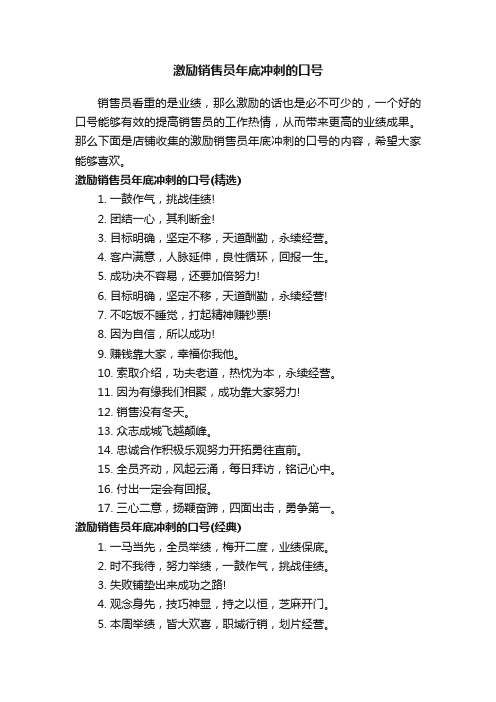 激励销售员年底冲刺的口号

销售员看重的是业绩，那么激励的话也是必不可少的，一个好的口号能够有效的提高销售员的工作热情，从而带来更高的业绩成果。那么下面是店铺收集的激励销售员年底冲刺的口号的内容，希望大家能够喜欢。

激励销售员年底冲刺的口号(精选)

1. 一鼓作气，挑战佳绩!

2. 团结一心，其利断金!

3. 目标明确，坚定不移，天道酬勤，永续经营。

4. 客户满意，人脉延伸，良性循环，回报一生。

5. 成功决不容易，还要加倍努力!

6. 目标明确，坚定不移，天道酬勤，永续经营!

7. 不吃饭不睡觉，打起精神赚钞票!

8. 因为自信，所以成功!

9. 赚钱靠大家，幸福你我他。

10. 索取介绍，功夫老道，热忱为本，永续经营。

11. 因为有缘我们相聚，成功靠大家努力!

12. 销售没有冬天。

13. 众志成城飞越颠峰。

14. 忠诚合作积极乐观努力开拓勇往直前。

15. 全员齐动，风起云涌，每日拜访，铭记心中。

16. 付出一定会有回报。

17. 三心二意，扬鞭奋蹄，四面出击，勇争第一。

激励销售员年底冲刺的口号(经典)

1. 一马当先，全员举绩，梅开二度，业绩保底。

2. 时不我待，努力举绩，一鼓作气，挑战佳绩。

3. 失败铺垫出来成功之路!

4. 观念身先，技巧神显，持之以恒，芝麻开门。

5. 本周举绩，皆大欢喜，职域行销，划片经营。